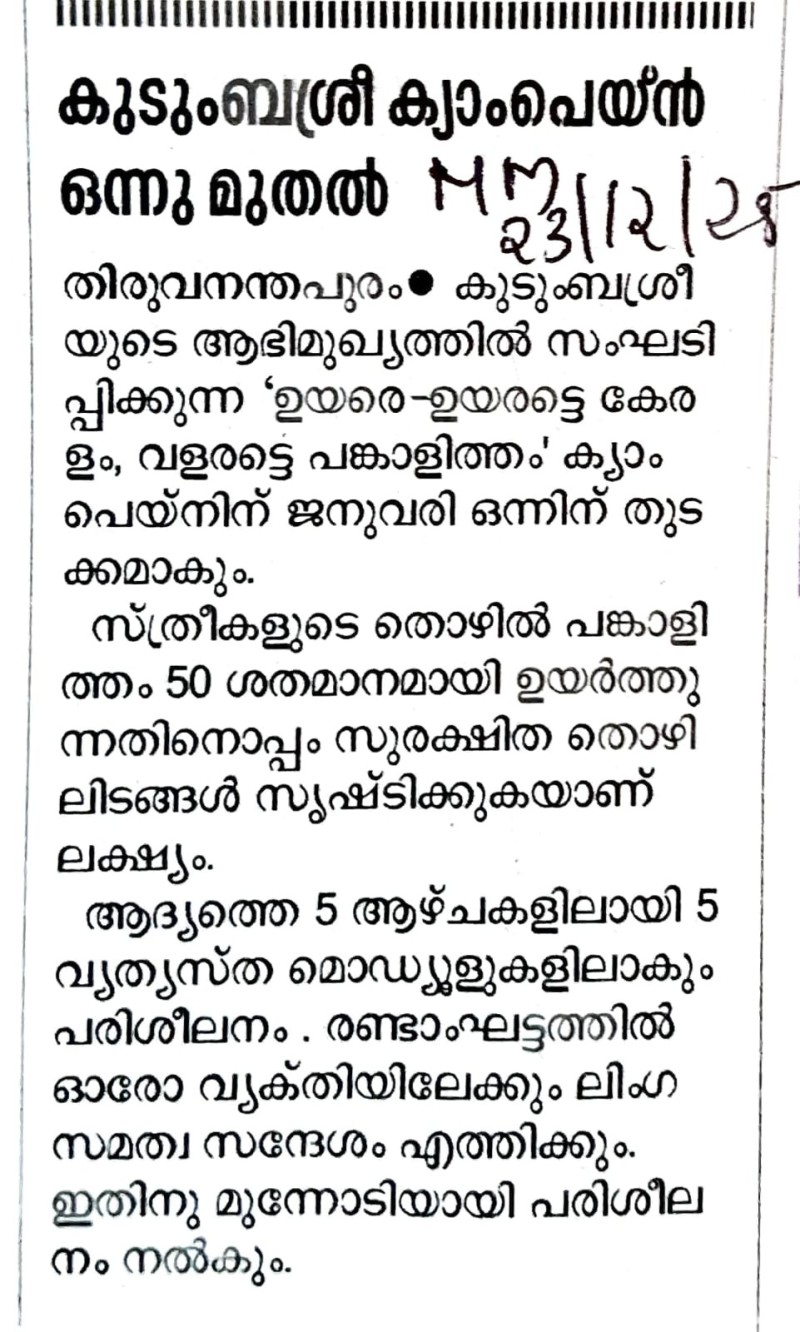 കുടുംബശ്രീ ക്യാംപെയ്ൻ ഒന്നു മുതൽ

MM 23/12/25

തിരുവനന്തപുരം● കുടുംബശ്രീയുടെ ആഭിമുഖ്യത്തിൽ സംഘടിപ്പിക്കുന്ന 'ഉയരെ–ഉയരട്ടെ കേരളം, വളരട്ടെ പങ്കാളിത്തം' ക്യാംപെയ്നിന് ജനുവരി ഒന്നിന് തുടക്കമാകും.

സ്ത്രീകളുടെ തൊഴിൽ പങ്കാളിത്തം 50 ശതമാനമായി ഉയർത്തുന്നതിനൊപ്പം സുരക്ഷിത തൊഴിലിടങ്ങൾ സൃഷ്ടിക്കുകയാണ് ലക്ഷ്യം.

ആദ്യത്തെ 5 ആഴ്ചകളിലായി 5 വ്യത്യസ്ത മൊഡ്യൂളുകളിലാകും പരിശീലനം . രണ്ടാംഘട്ടത്തിൽ ഓരോ വ്യക്തിയിലേക്കും ലിംഗ സമത്വ സന്ദേശം എത്തിക്കും. ഇതിനു മുന്നോടിയായി പരിശീലനം നൽകും.